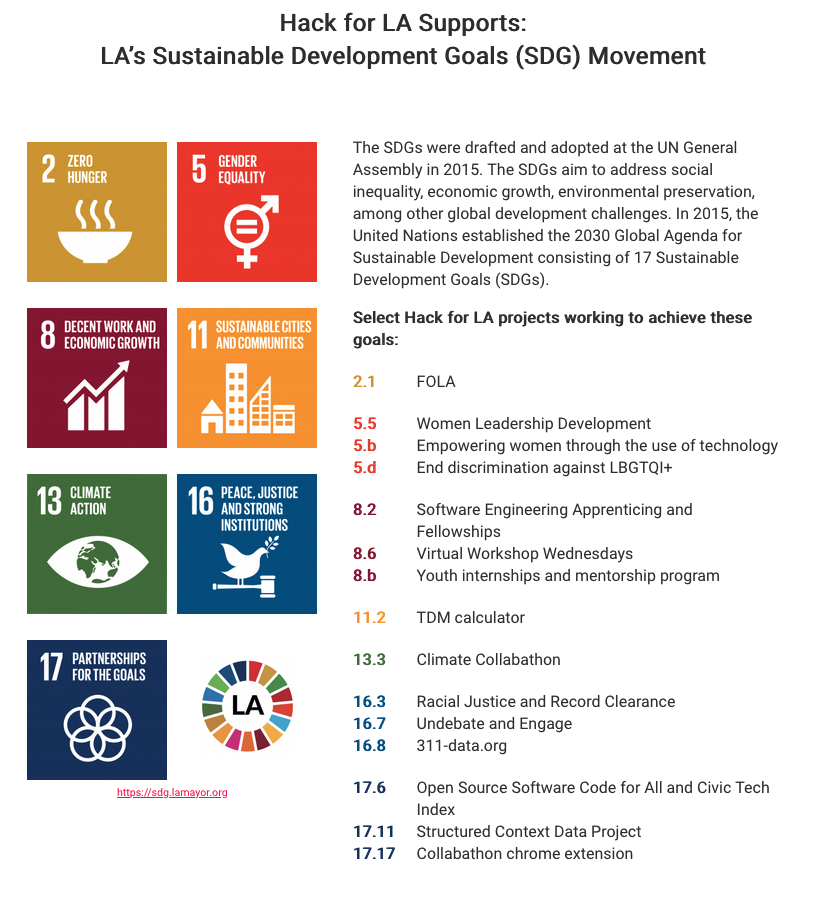 Hack for LA Supports:
LA's Sustainable Development Goals (SDG) Movement

2 ZERO HUNGER

5 GENDER EQUALITY

8 DECENT WORK AND ECONOMIC GROWTH

11 SUSTAINABLE CITIES AND COMMUNITIES

13 CLIMATE ACTION

16 PEACE, JUSTICE AND STRONG INSTITUTIONS

17 PARTNERSHIPS FOR THE GOALS

LA

https://sdg.lamayor.org

The SDGs were drafted and adopted at the UN General Assembly in 2015. The SDGs aim to address social inequality, economic growth, environmental preservation, among other global development challenges. In 2015, the United Nations established the 2030 Global Agenda for Sustainable Development consisting of 17 Sustainable Development Goals (SDGs).

Select Hack for LA projects working to achieve these goals:

2.1 FOLA

5.5 Women Leadership Development
5.b Empowering women through the use of technology
5.d End discrimination against LBGTQI+

8.2 Software Engineering Apprenticing and Fellowships
8.6 Virtual Workshop Wednesdays
8.b Youth internships and mentorship program

11.2 TDM calculator

13.3 Climate Collabathon

16.3 Racial Justice and Record Clearance
16.7 Undebate and Engage
16.8 311-data.org

17.6 Open Source Software Code for All and Civic Tech Index
17.11 Structured Context Data Project
17.17 Collabathon chrome extension